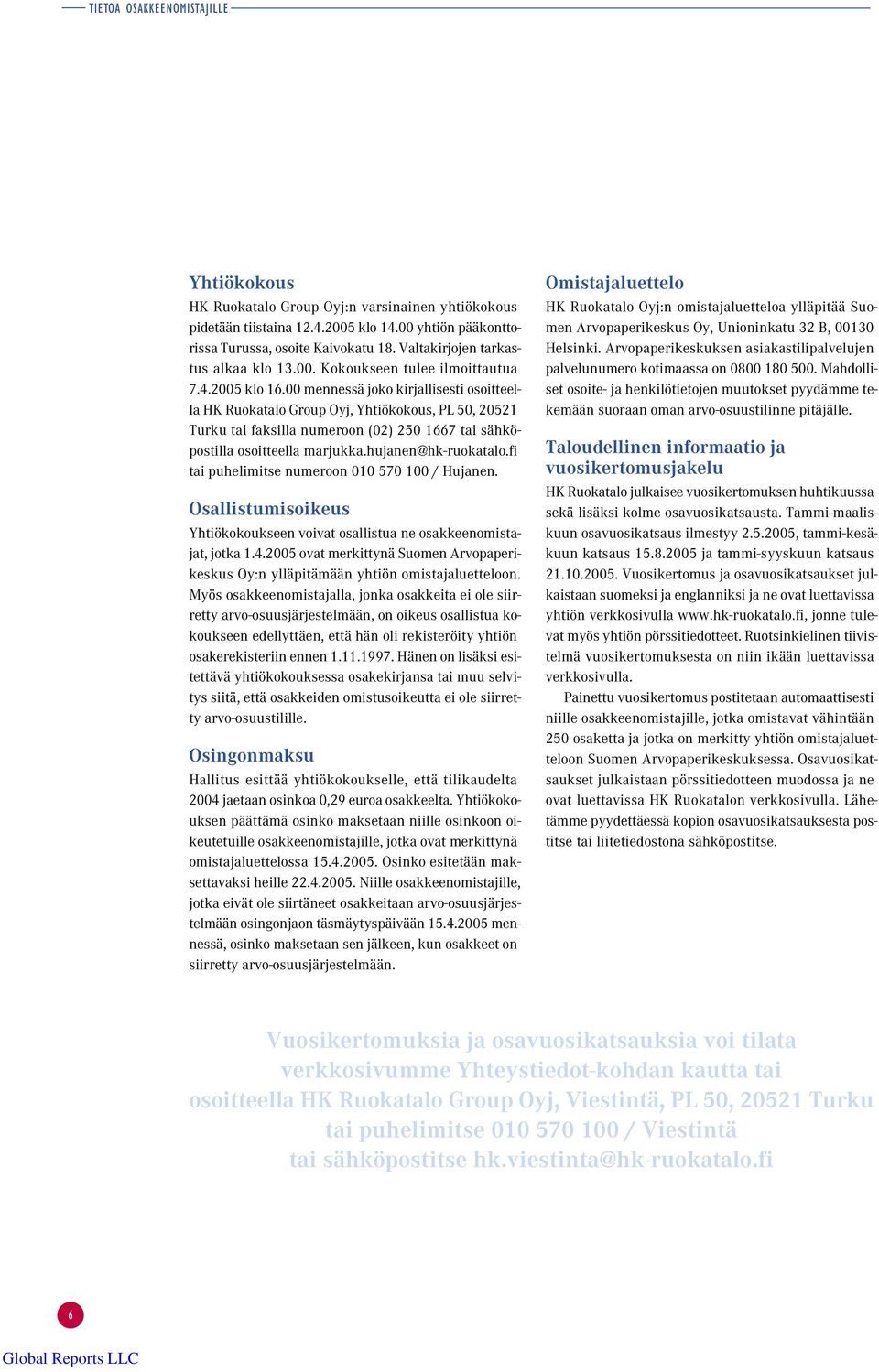 TIETOA OSAKKEENOMISTAJILLE

Yhtiökokous
HK Ruokatalo Group Oyj:n varsinainen yhtiökokous pidetään tiistaina 12.4.2005 klo 14.00 yhtiön pääkonttorissa Turussa, osoite Kaivokatu 18. Valtakirjojen tarkastus alkaa klo 13.00. Kokoukseen tulee ilmoittautua 7.4.2005 klo 16.00 mennessä joko kirjallisesti osoitteella HK Ruokatalo Group Oyj, Yhtiökokous, PL 50, 20521 Turku tai faksilla numeroon (02) 250 1667 tai sähköpostilla osoitteella marjukka.hujanen@hk-ruokatalo.fi tai puhelimitse numeroon 010 570 100 / Hujanen.

Osallistumisoikeus
Yhtiökokoukseen voivat osallistua ne osakkeenomistajat, jotka 1.4.2005 ovat merkittynä Suomen Arvopaperikeskus Oy:n ylläpitämään yhtiön omistajaluetteloon. Myös osakkeenomistajalla, jonka osakkeita ei ole siirretty arvo-osuusjärjestelmään, on oikeus osallistua kokoukseen edellyttäen, että hän oli rekisteröity yhtiön osakerekisteriin ennen 1.11.1997. Hänen on lisäksi esitettävä yhtiökokouksessa osakekirjansa tai muu selvitys siitä, että osakkeiden omistusoikeutta ei ole siirretty arvo-osuustilille.

Osingonmaksu
Hallitus esittää yhtiökokoukselle, että tilikaudelta 2004 jaetaan osinkoa 0,29 euroa osakkeelta. Yhtiökokouksen päättämä osinko maksetaan niille osinkoon oikeutetuille osakkeenomistajille, jotka ovat merkittynä omistajaluettelossa 15.4.2005. Osinko esitetään maksettavaksi heille 22.4.2005. Niille osakkeenomistajille, jotka eivät ole siirtäneet osakkeitaan arvo-osuusjärjestelmään osingonjaon täsmäytyspäivään 15.4.2005 mennessä, osinko maksetaan sen jälkeen, kun osakkeet on siirretty arvo-osuusjärjestelmään.

Omistajaluettelo
HK Ruokatalo Oyj:n omistajaluetteloa ylläpitää Suomen Arvopaperikeskus Oy, Unioninkatu 32 B, 00130 Helsinki. Arvopaperikeskuksen asiakastilipalvelujen palvelunumero kotimaassa on 0800 180 500. Mahdolliset osoite- ja henkilötietojen muutokset pyydämme tekemään suoraan oman arvo-osuustilinne pitäjälle.

Taloudellinen informaatio ja vuosikertomusjakelu
HK Ruokatalo julkaisee vuosikertomuksen huhtikuussa sekä lisäksi kolme osavuosikatsausta. Tammi-maaliskuun osavuosikatsaus ilmestyy 2.5.2005, tammi-kesäkuun katsaus 15.8.2005 ja tammi-syyskuun katsaus 21.10.2005. Vuosikertomus ja osavuosikatsaukset julkaistaan suomeksi ja englanniksi ja ne ovat luettavissa yhtiön verkkosivulla www.hk-ruokatalo.fi, jonne tulevat myös yhtiön pörssitiedotteet. Ruotsinkielinen tiivistelmä vuosikertomuksesta on niin ikään luettavissa verkkosivulla.

Painettu vuosikertomus postitetaan automaattisesti niille osakkeenomistajille, jotka omistavat vähintään 250 osaketta ja jotka on merkitty yhtiön omistajaluetteloon Suomen Arvopaperikeskuksessa. Osavuosikatsaukset julkaistaan pörssitiedotteen muodossa ja ne ovat luettavissa HK Ruokatalon verkkosivulla. Lähetämme pyydettäessä kopion osavuosikatsauksesta postitse tai liitetiedostona sähköpostitse.

Vuosikertomuksia ja osavuosikatsauksia voi tilata verkkosivumme Yhteystiedot-kohdan kautta tai osoitteella HK Ruokatalo Group Oyj, Viestintä, PL 50, 20521 Turku tai puhelimitse 010 570 100 / Viestintä tai sähköpostitse hk.viestinta@hk-ruokatalo.fi

6

Global Reports LLC